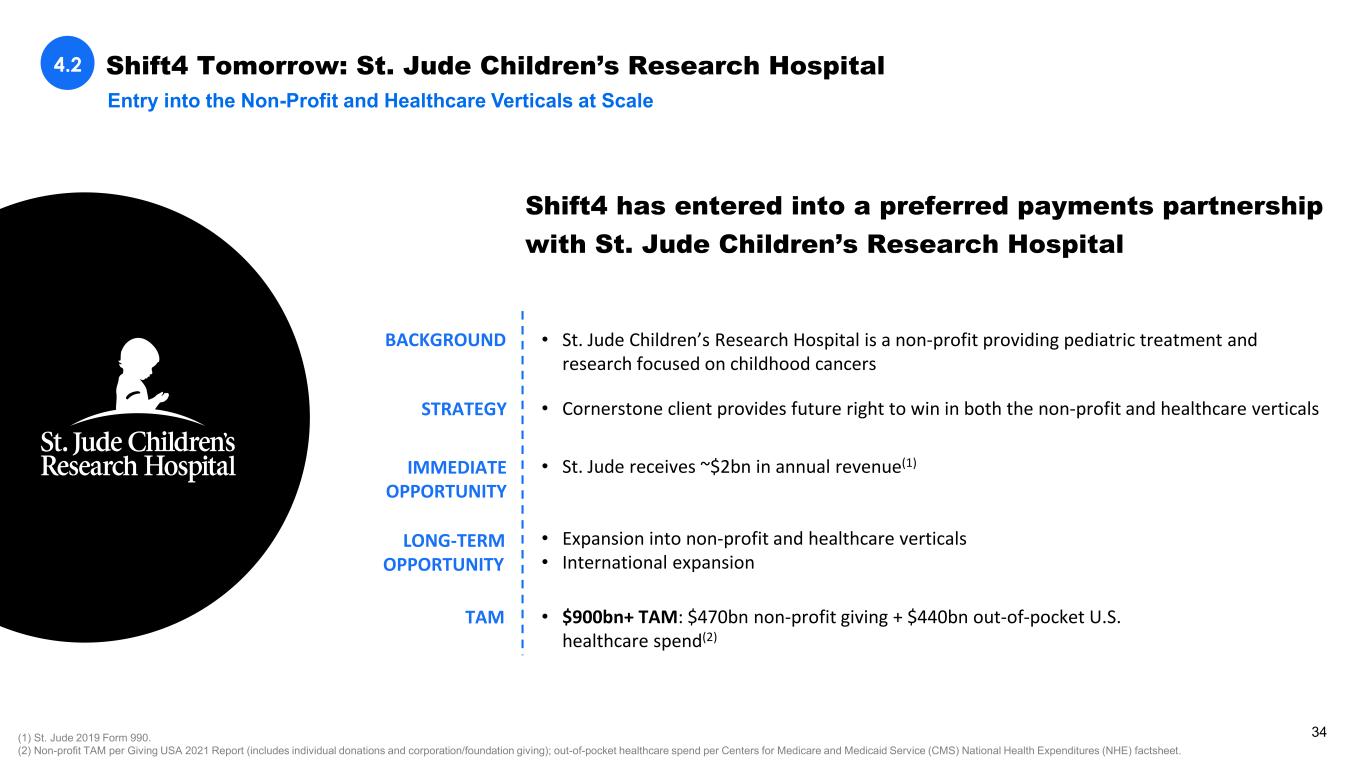 4.2 Shift4 Tomorrow: St. Jude Children's Research Hospital

Entry into the Non-Profit and Healthcare Verticals at Scale

St. Jude Children's Research Hospital

Shift4 has entered into a preferred payments partnership with St. Jude Children's Research Hospital

BACKGROUND
• St. Jude Children's Research Hospital is a non-profit providing pediatric treatment and research focused on childhood cancers

STRATEGY
• Cornerstone client provides future right to win in both the non-profit and healthcare verticals

IMMEDIATE OPPORTUNITY
• St. Jude receives ~\$2bn in annual revenue$^{(1)}$

LONG-TERM OPPORTUNITY
• Expansion into non-profit and healthcare verticals
• International expansion

TAM
• \$900bn+ TAM: \$470bn non-profit giving + \$440bn out-of-pocket U.S. healthcare spend$^{(2)}$

(1) St. Jude 2019 Form 990.
(2) Non-profit TAM per Giving USA 2021 Report (includes individual donations and corporation/foundation giving); out-of-pocket healthcare spend per Centers for Medicare and Medicaid Service (CMS) National Health Expenditures (NHE) factsheet.

34